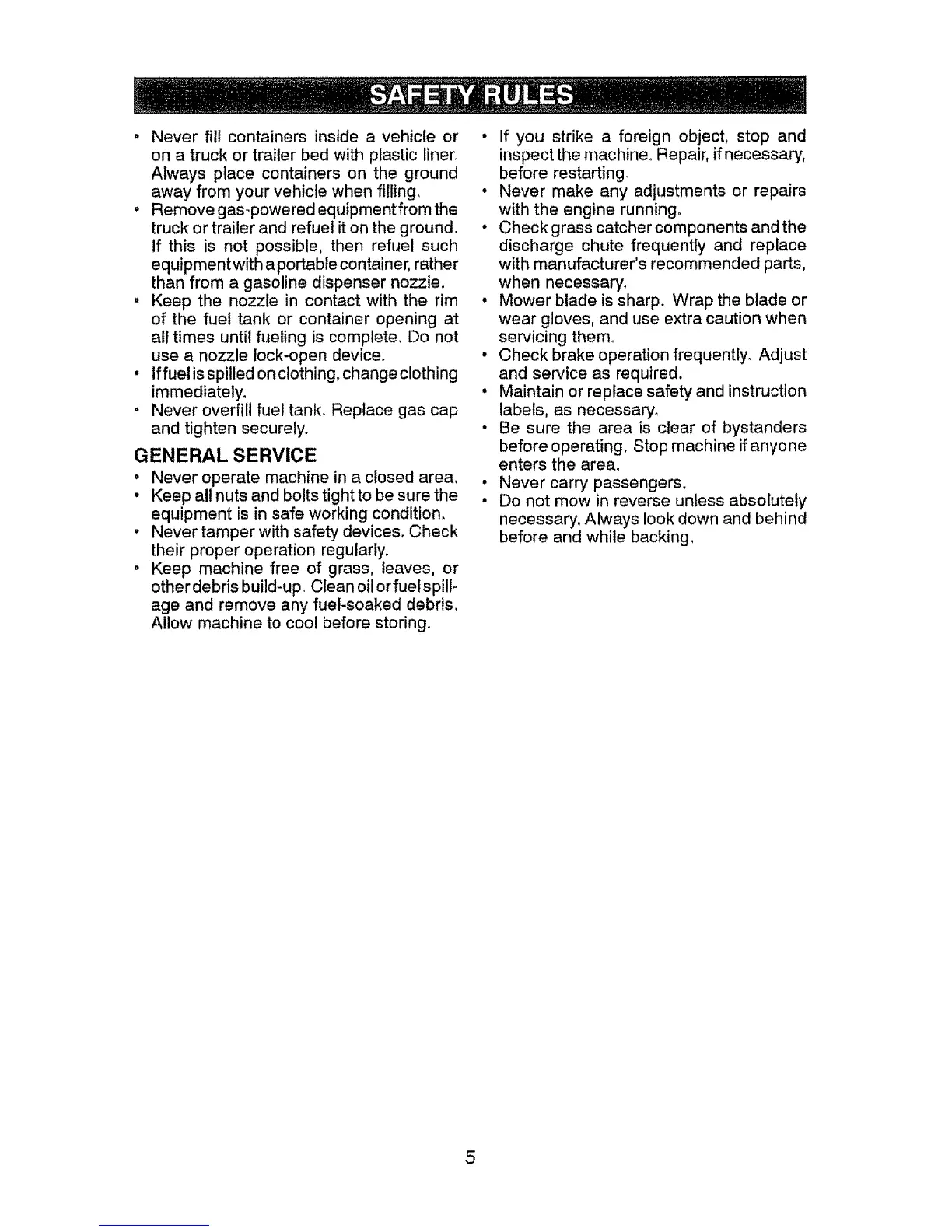 SAFETY RULES

• Never fill containers inside a vehicle or on a truck or trailer bed with plastic liner. Always place containers on the ground away from your vehicle when filling.
• Remove gas-powered equipment from the truck or trailer and refuel it on the ground. If this is not possible, then refuel such equipment with a portable container, rather than from a gasoline dispenser nozzle.
• Keep the nozzle in contact with the rim of the fuel tank or container opening at all times until fueling is complete. Do not use a nozzle lock-open device.
• If fuel is spilled on clothing, change clothing immediately.
• Never overfill fuel tank. Replace gas cap and tighten securely.

GENERAL SERVICE
• Never operate machine in a closed area.
• Keep all nuts and bolts tight to be sure the equipment is in safe working condition.
• Never tamper with safety devices. Check their proper operation regularly.
• Keep machine free of grass, leaves, or other debris build-up. Clean oil or fuel spillage and remove any fuel-soaked debris. Allow machine to cool before storing.

• If you strike a foreign object, stop and inspect the machine. Repair, if necessary, before restarting.
• Never make any adjustments or repairs with the engine running.
• Check grass catcher components and the discharge chute frequently and replace with manufacturer's recommended parts, when necessary.
• Mower blade is sharp. Wrap the blade or wear gloves, and use extra caution when servicing them.
• Check brake operation frequently. Adjust and service as required.
• Maintain or replace safety and instruction labels, as necessary.
• Be sure the area is clear of bystanders before operating. Stop machine if anyone enters the area.
• Never carry passengers.
• Do not mow in reverse unless absolutely necessary. Always look down and behind before and while backing.

5